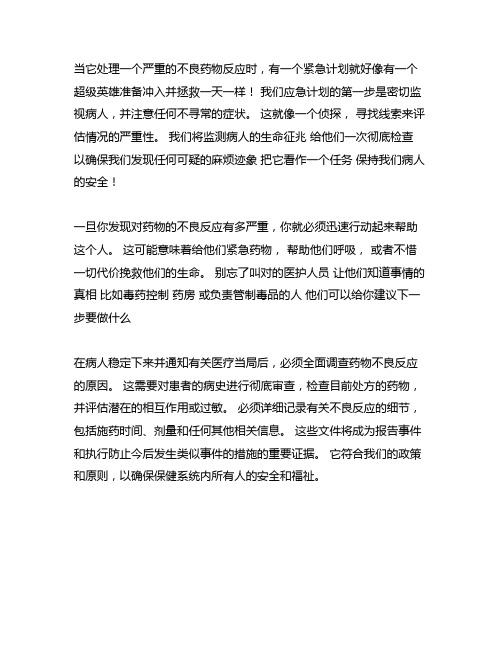 当它处理一个严重的不良药物反应时，有一个紧急计划就好像有一个超级英雄准备冲入并拯救一天一样！ 我们应急计划的第一步是密切监视病人，并注意任何不寻常的症状。 这就像一个侦探， 寻找线索来评估情况的严重性。 我们将监测病人的生命征兆 给他们一次彻底检查 以确保我们发现任何可疑的麻烦迹象 把它看作一个任务 保持我们病人的安全！

一旦你发现对药物的不良反应有多严重，你就必须迅速行动起来帮助这个人。 这可能意味着给他们紧急药物， 帮助他们呼吸， 或者不惜一切代价挽救他们的生命。 别忘了叫对的医护人员 让他们知道事情的真相 比如毒药控制 药房 或负责管制毒品的人 他们可以给你建议下一步要做什么

在病人稳定下来并通知有关医疗当局后，必须全面调查药物不良反应的原因。 这需要对患者的病史进行彻底审查，检查目前处方的药物，并评估潜在的相互作用或过敏。 必须详细记录有关不良反应的细节，包括施药时间、剂量和任何其他相关信息。 这些文件将成为报告事件和执行防止今后发生类似事件的措施的重要证据。 它符合我们的政策和原则，以确保保健系统内所有人的安全和福祉。